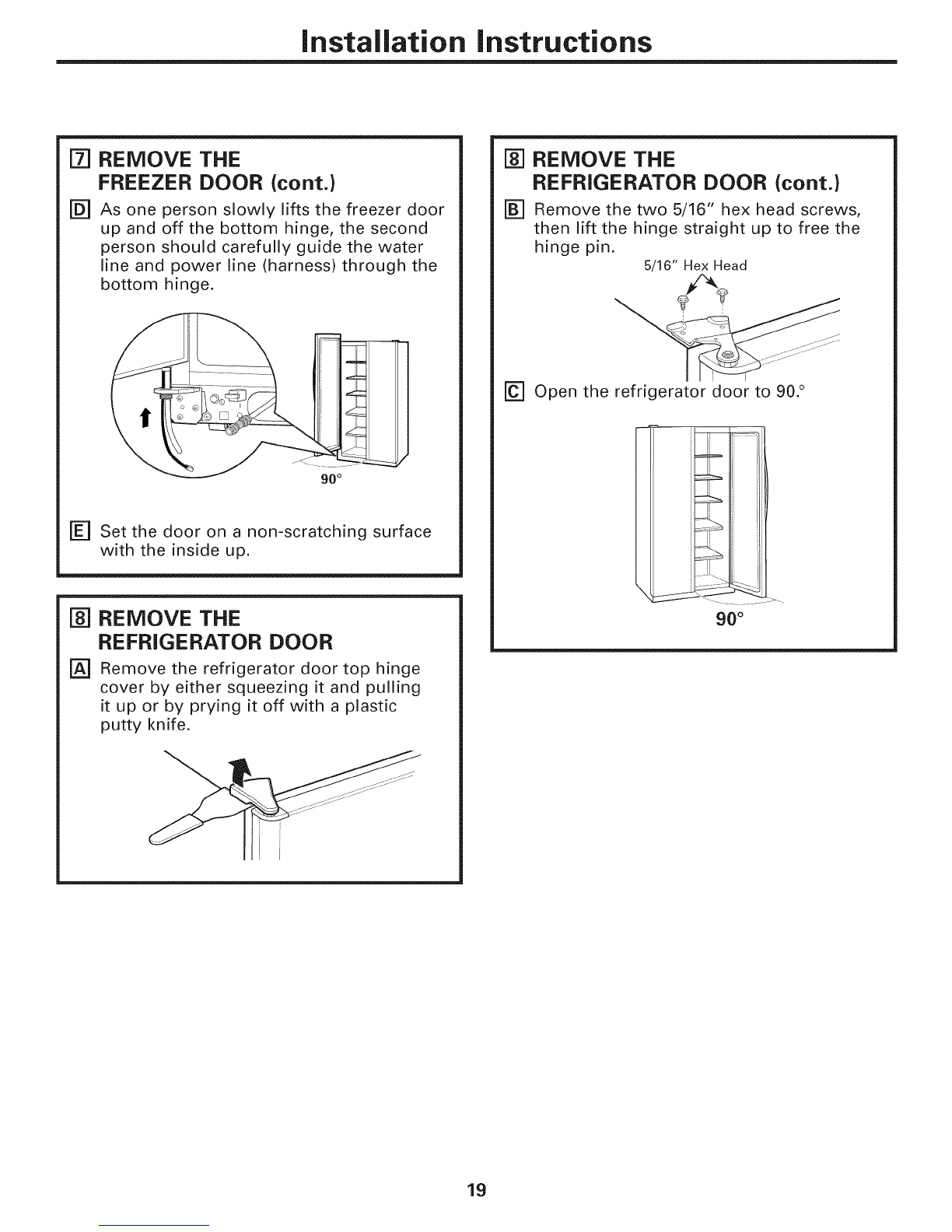 Installation Instructions

7 REMOVE THE FREEZER DOOR (cont.)

D As one person slowly lifts the freezer door up and off the bottom hinge, the second person should carefully guide the water line and power line (harness) through the bottom hinge.

90°

E Set the door on a non-scratching surface with the inside up.

8 REMOVE THE REFRIGERATOR DOOR

A Remove the refrigerator door top hinge cover by either squeezing it and pulling it up or by prying it off with a plastic putty knife.

8 REMOVE THE REFRIGERATOR DOOR (cont.)

B Remove the two 5/16" hex head screws, then lift the hinge straight up to free the hinge pin.

5/16" Hex Head

C Open the refrigerator door to 90.°

90°

19